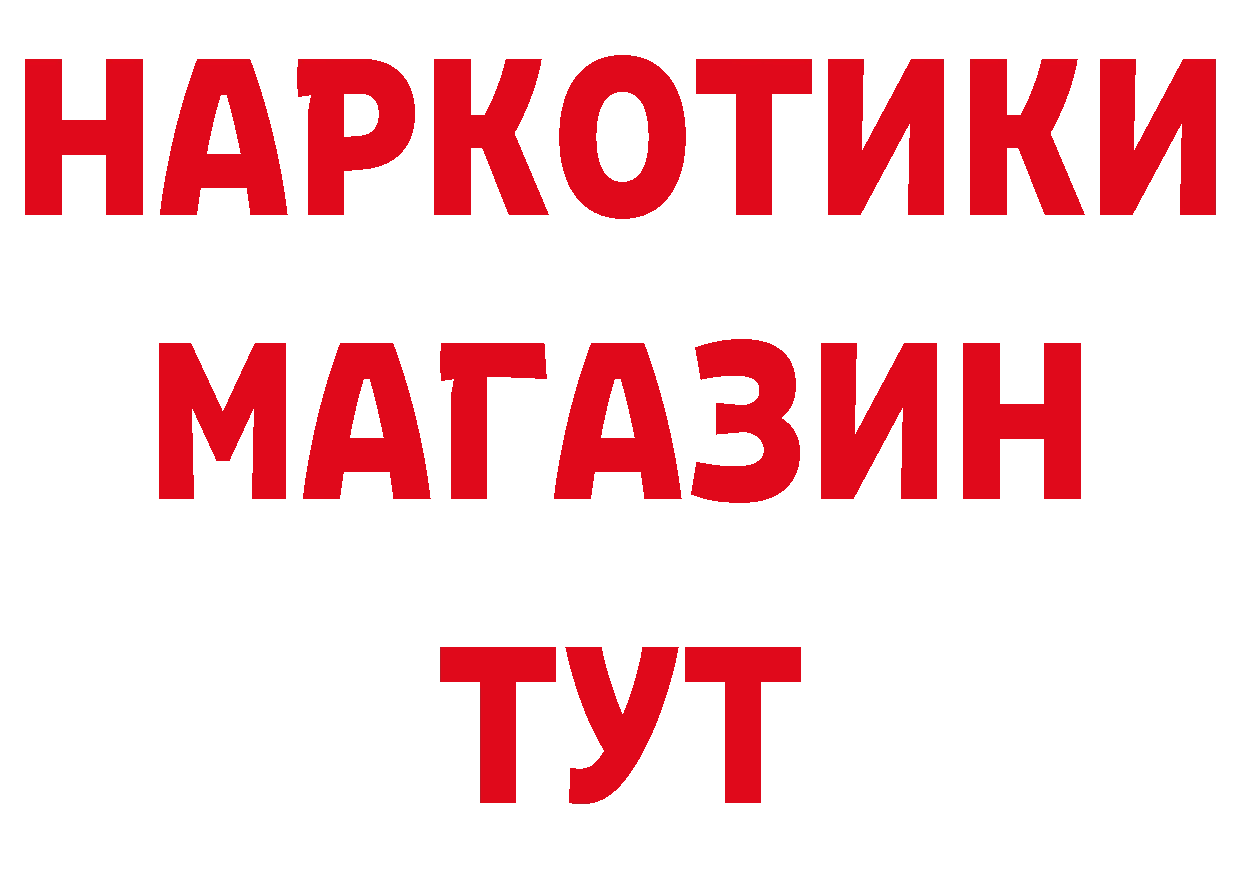 НАРКОТИКИ
МАГАЗИН
ТУТ